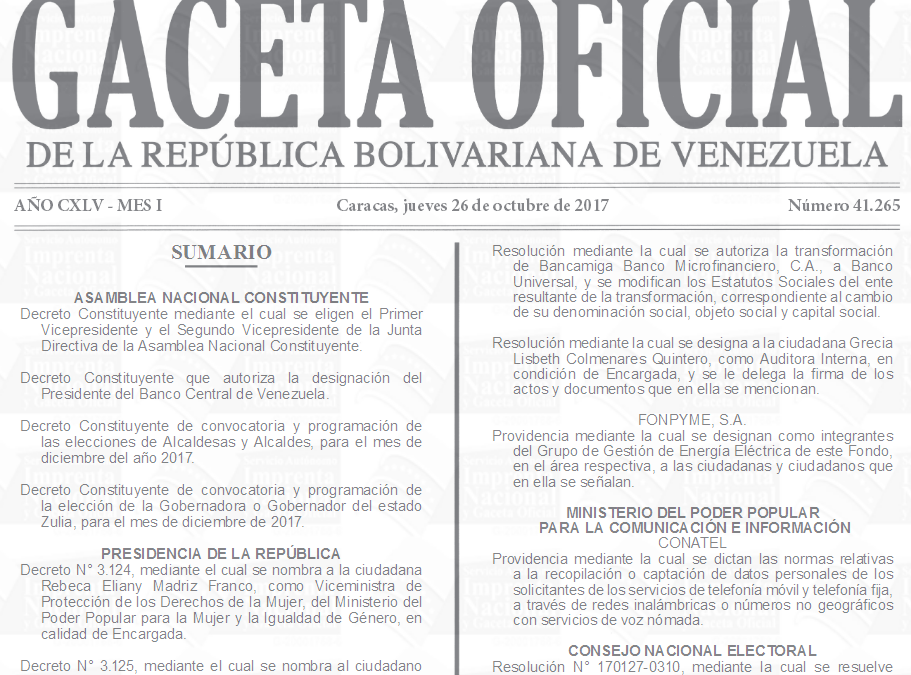 GACETA OFICIAL

DE LA REPÚBLICA BOLIVARIANA DE VENEZUELA

AÑO CXLV - MES I

Caracas, jueves 26 de octubre de 2017

Número 41.265

SUMARIO

ASAMBLEA NACIONAL CONSTITUYENTE

Decreto Constituyente mediante el cual se eligen el Primer Vicepresidente y el Segundo Vicepresidente de la Junta Directiva de la Asamblea Nacional Constituyente.

Decreto Constituyente que autoriza la designación del Presidente del Banco Central de Venezuela.

Decreto Constituyente de convocatoria y programación de las elecciones de Alcaldesas y Alcaldes, para el mes de diciembre del año 2017.

Decreto Constituyente de convocatoria y programación de la elección de la Gobernadora o Gobernador del estado Zulia, para el mes de diciembre de 2017.

PRESIDENCIA DE LA REPÚBLICA

Decreto N° 3.124, mediante el cual se nombra a la ciudadana Rebeca Eliany Madriz Franco, como Viceministra de Protección de los Derechos de la Mujer, del Ministerio del Poder Popular para la Mujer y la Igualdad de Género, en calidad de Encargada.

Decreto N° 3.125, mediante el cual se nombra al ciudadano

Resolución mediante la cual se autoriza la transformación de Bancamiga Banco Microfinanciero, C.A., a Banco Universal, y se modifican los Estatutos Sociales del ente resultante de la transformación, correspondiente al cambio de su denominación social, objeto social y capital social.

Resolución mediante la cual se designa a la ciudadana Grecia Lisbeth Colmenares Quintero, como Auditora Interna, en condición de Encargada, y se le delega la firma de los actos y documentos que en ella se mencionan.

FONPYME, S.A.

Providencia mediante la cual se designan como integrantes del Grupo de Gestión de Energía Eléctrica de este Fondo, en el área respectiva, a las ciudadanas y ciudadanos que en ella se señalan.

MINISTERIO DEL PODER POPULAR
PARA LA COMUNICACIÓN E INFORMACIÓN
CONATEL

Providencia mediante la cual se dictan las normas relativas a la recopilación o captación de datos personales de los solicitantes de los servicios de telefonía móvil y telefonía fija, a través de redes inalámbricas o números no geográficos con servicios de voz nómada.

CONSEJO NACIONAL ELECTORAL

Resolución N° 170127-0310, mediante la cual se resuelve